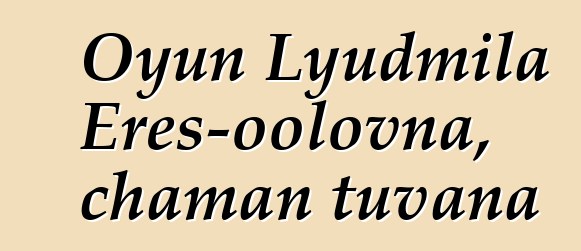 Oyun Lyudmila Eres-oolovna, chaman tuvana